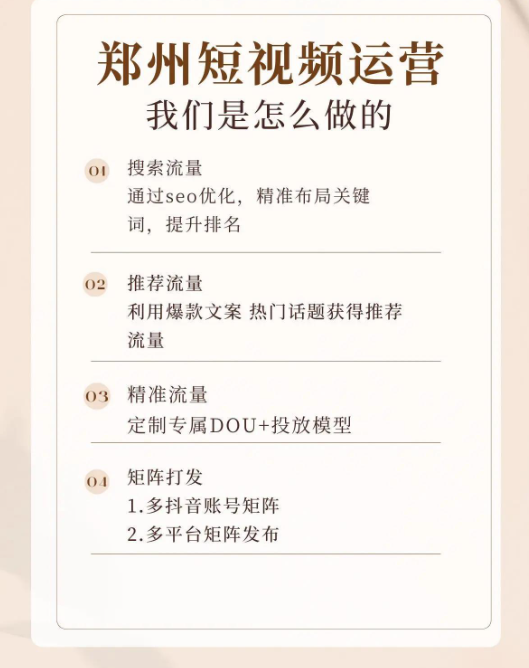 郑州短视频运营
我们是怎么做的

01 搜索流量
通过seo优化，精准布局关键词，提升排名

02 推荐流量
利用爆款文案 热门话题获得推荐流量

03 精准流量
定制专属DOU+投放模型

04 矩阵打发
1.多抖音账号矩阵
2.多平台矩阵发布